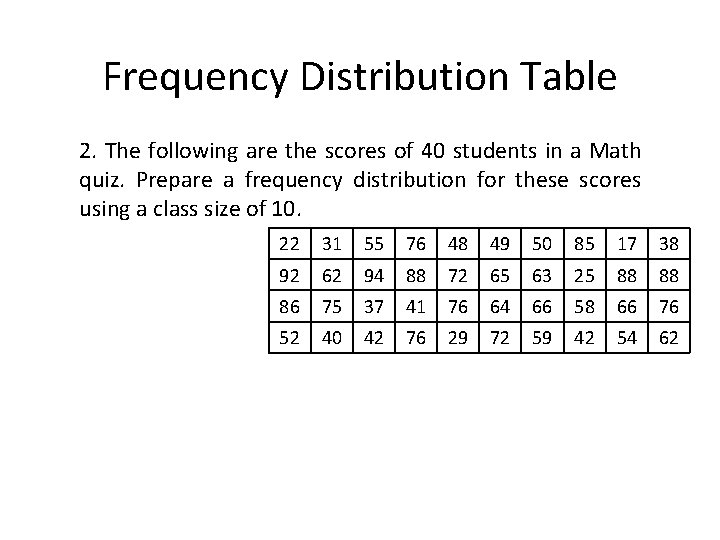 Frequency Distribution Table

2. The following are the scores of 40 students in a Math quiz. Prepare a frequency distribution for these scores using a class size of 10.

| 22 | 31 | 55 | 76 | 48 | 49 | 50 | 85 | 17 | 38 |
|---|---|---|---|---|---|---|---|---|---|
| 92 | 62 | 94 | 88 | 72 | 65 | 63 | 25 | 88 | 88 |
| 86 | 75 | 37 | 41 | 76 | 64 | 66 | 58 | 66 | 76 |
| 52 | 40 | 42 | 76 | 29 | 72 | 59 | 42 | 54 | 62 |